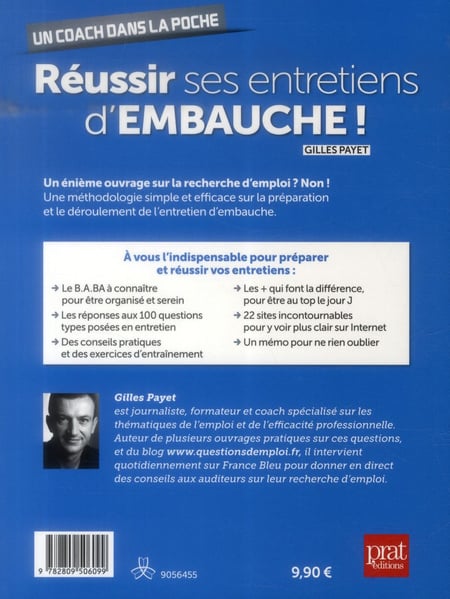 UN COACH DANS LA POCHE

Réussir ses entretiens d'EMBAUCHE !

GILLES PAYET

Un énième ouvrage sur la recherche d'emploi ? Non !
Une méthodologie simple et efficace sur la préparation et le déroulement de l'entretien d'embauche.

À vous l'indispensable pour préparer et réussir vos entretiens :

→ Le B.A.BA à connaître pour être organisé et serein
→ Les réponses aux 100 questions types posées en entretien
→ Des conseils pratiques et des exercices d'entraînement
→ Les + qui font la différence, pour être au top le jour J
→ 22 sites incontournables pour y voir plus clair sur Internet
→ Un mémo pour ne rien oublier

Gilles Payet
est journaliste, formateur et coach spécialisé sur les thématiques de l'emploi et de l'efficacité professionnelle. Auteur de plusieurs ouvrages pratiques sur ces questions, et du blog www.questionsdemploi.fr, il intervient quotidiennement sur France Bleu pour donner en direct des conseils aux auditeurs sur leur recherche d'emploi.

9 782809 506099

9056455

9,90 €

prat éditions